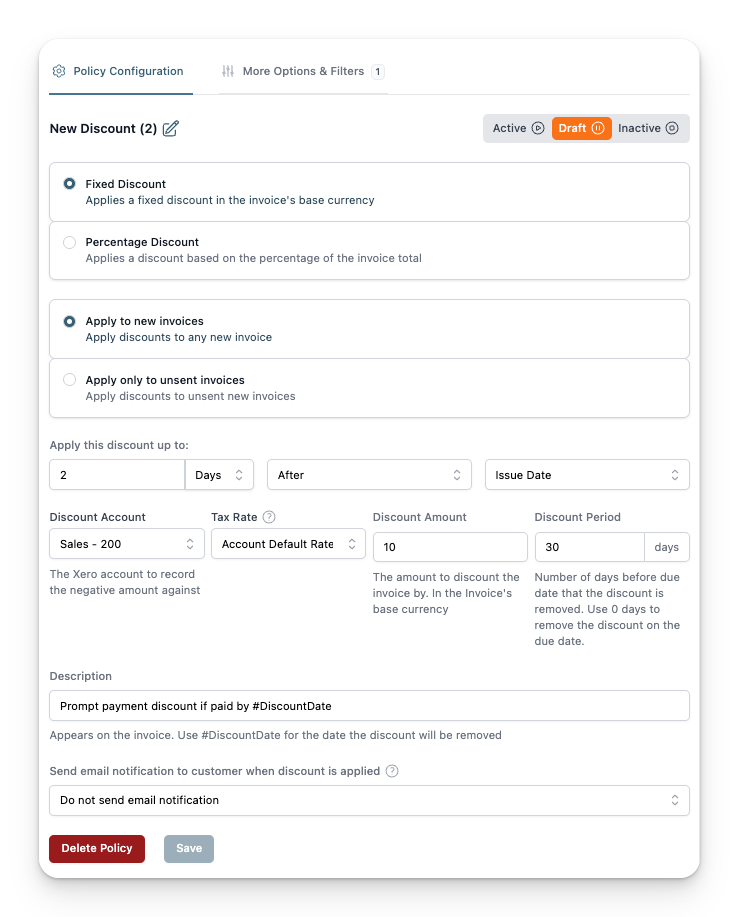 Policy Configuration

More Options & Filters 1

New Discount (2)

Active Draft Inactive

Fixed Discount
Applies a fixed discount in the invoice's base currency

Percentage Discount
Applies a discount based on the percentage of the invoice total

Apply to new invoices
Apply discounts to any new invoice

Apply only to unsent invoices
Apply discounts to unsent new invoices

Apply this discount up to:

2 Days After Issue Date

Discount Account
Sales - 200
The Xero account to record the negative amount against

Tax Rate
Account Default Rate

Discount Amount
10
The amount to discount the invoice by. In the Invoice's base currency

Discount Period
30 days
Number of days before due date that the discount is removed. Use 0 days to remove the discount on the due date.

Description
Prompt payment discount if paid by #DiscountDate
Appears on the invoice. Use #DiscountDate for the date the discount will be removed

Send email notification to customer when discount is applied
Do not send email notification

Delete Policy Save